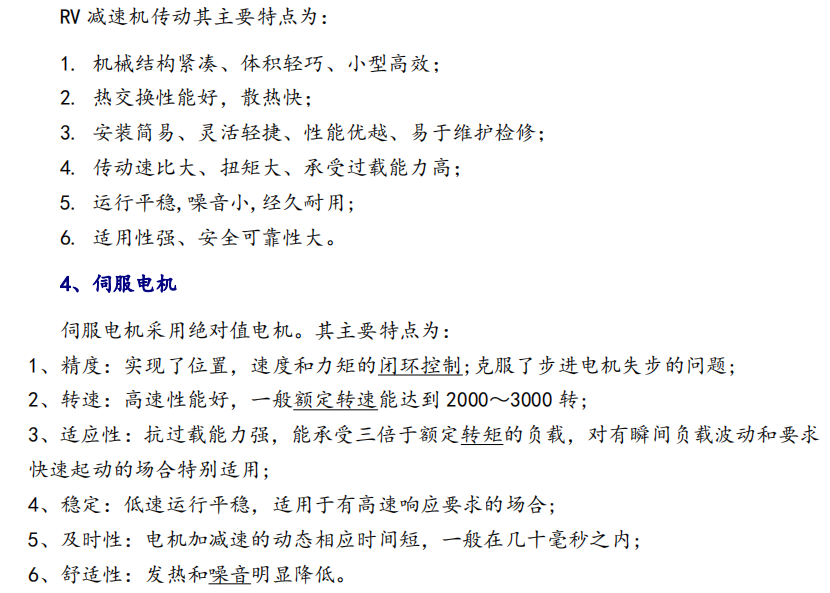 RV 减速机传动其主要特点为：

1. 机械结构紧凑、体积轻巧、小型高效；
2. 热交换性能好，散热快；
3. 安装简易、灵活轻捷、性能优越、易于维护检修；
4. 传动速比大、扭矩大、承受过载能力高；
5. 运行平稳，噪音小，经久耐用；
6. 适用性强、安全可靠性大。

4、伺服电机

伺服电机采用绝对值电机。其主要特点为：
1、精度：实现了位置，速度和力矩的闭环控制；克服了步进电机失步的问题；
2、转速：高速性能好，一般额定转速能达到 2000～3000 转；
3、适应性：抗过载能力强，能承受三倍于额定转矩的负载，对有瞬间负载波动和要求快速起动的场合特别适用；
4、稳定：低速运行平稳，适用于有高速响应要求的场合；
5、及时性：电机加减速的动态相应时间短，一般在几十毫秒之内；
6、舒适性：发热和噪音明显降低。